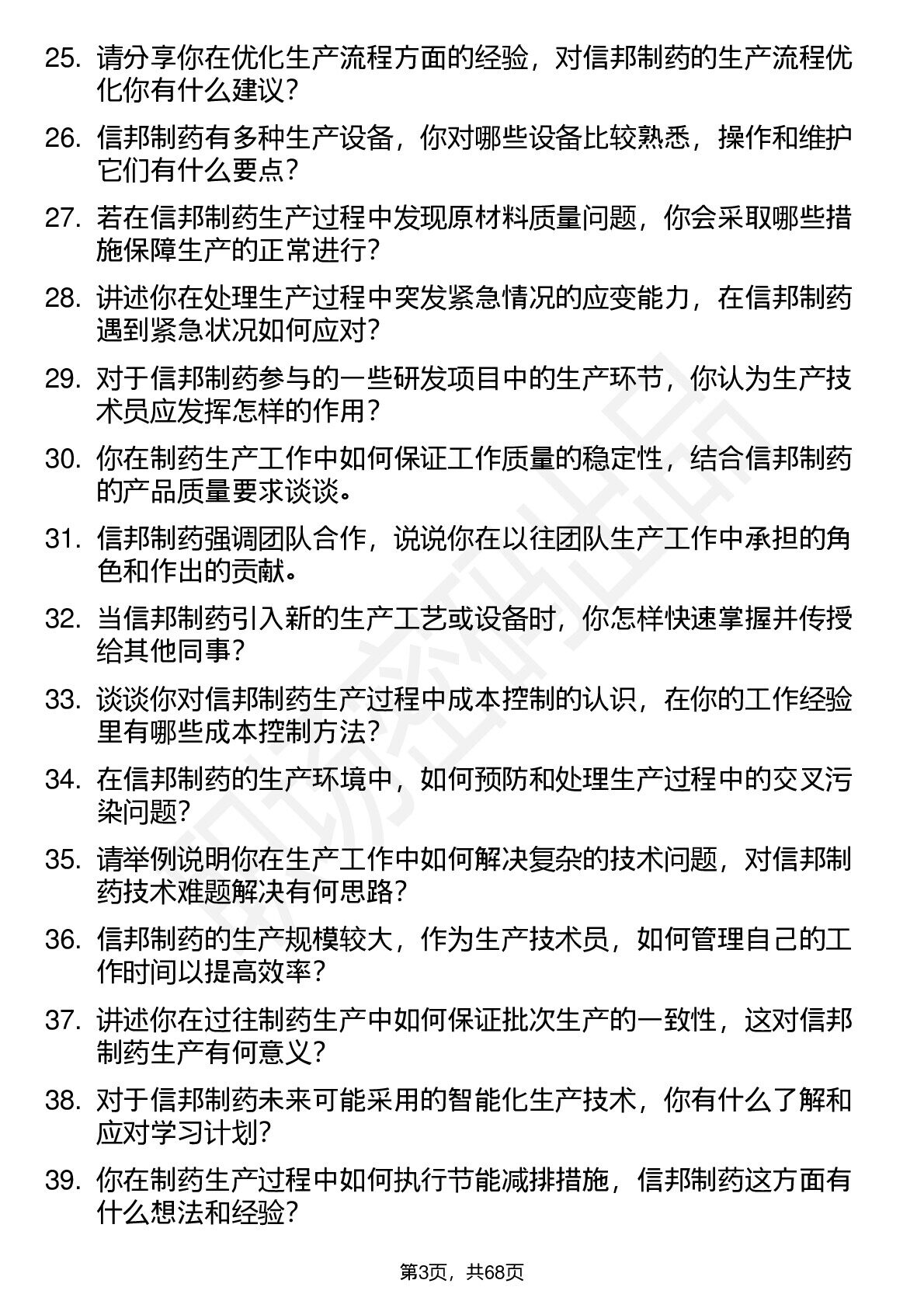 25. 请分享你在优化生产流程方面的经验，对信邦制药的生产流程优化你有什么建议？

26. 信邦制药有多种生产设备，你对哪些设备比较熟悉，操作和维护它们有什么要点？

27. 若在信邦制药生产过程中发现原材料质量问题，你会采取哪些措施保障生产的正常进行？

28. 讲述你在处理生产过程中突发紧急情况的应变能力，在信邦制药遇到紧急状况如何应对？

29. 对于信邦制药参与的一些研发项目中的生产环节，你认为生产技术员应发挥怎样的作用？

30. 你在制药生产工作中如何保证工作质量的稳定性，结合信邦制药的产品质量要求谈谈。

31. 信邦制药强调团队合作，说说你在以往团队生产工作中承担的角色和作出的贡献。

32. 当信邦制药引入新的生产工艺或设备时，你怎样快速掌握并传授给其他同事？

33. 谈谈你对信邦制药生产过程中成本控制的认识，在你的工作经验里有哪些成本控制方法？

34. 在信邦制药的生产环境中，如何预防和处理生产过程中的交叉污染问题？

35. 请举例说明你在生产工作中如何解决复杂的技术问题，对信邦制药技术难题解决有何思路？

36. 信邦制药的生产规模较大，作为生产技术员，如何管理自己的工作时间以提高效率？

37. 讲述你在过往制药生产中如何保证批次生产的一致性，这对信邦制药生产有何意义？

38. 对于信邦制药未来可能采用的智能化生产技术，你有什么了解和应对学习计划？

39. 你在制药生产过程中如何执行节能减排措施，信邦制药这方面有什么想法和经验？

第3页，共68页